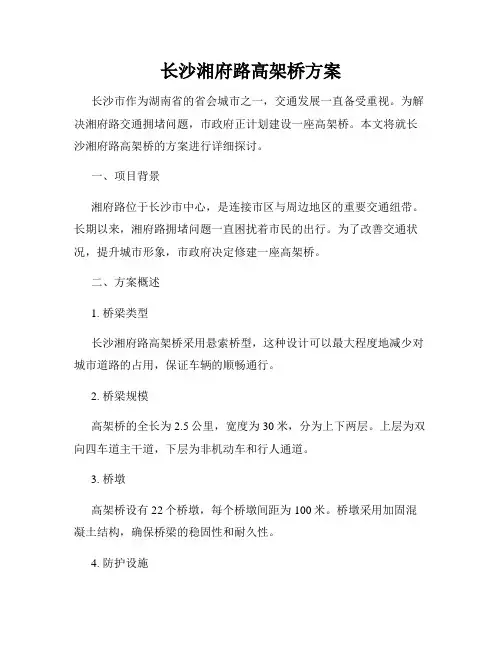 长沙湘府路高架桥方案

长沙市作为湖南省的省会城市之一，交通发展一直备受重视。为解决湘府路交通拥堵问题，市政府正计划建设一座高架桥。本文将就长沙湘府路高架桥的方案进行详细探讨。

一、项目背景

湘府路位于长沙市中心，是连接市区与周边地区的重要交通纽带。长期以来，湘府路拥堵问题一直困扰着市民的出行。为了改善交通状况，提升城市形象，市政府决定修建一座高架桥。

二、方案概述

1. 桥梁类型

长沙湘府路高架桥采用悬索桥型，这种设计可以最大程度地减少对城市道路的占用，保证车辆的顺畅通行。

2. 桥梁规模

高架桥的全长为2.5公里，宽度为30米，分为上下两层。上层为双向四车道主干道，下层为非机动车和行人通道。

3. 桥墩

高架桥设有22个桥墩，每个桥墩间距为100米。桥墩采用加固混凝土结构，确保桥梁的稳固性和耐久性。

4. 防护设施